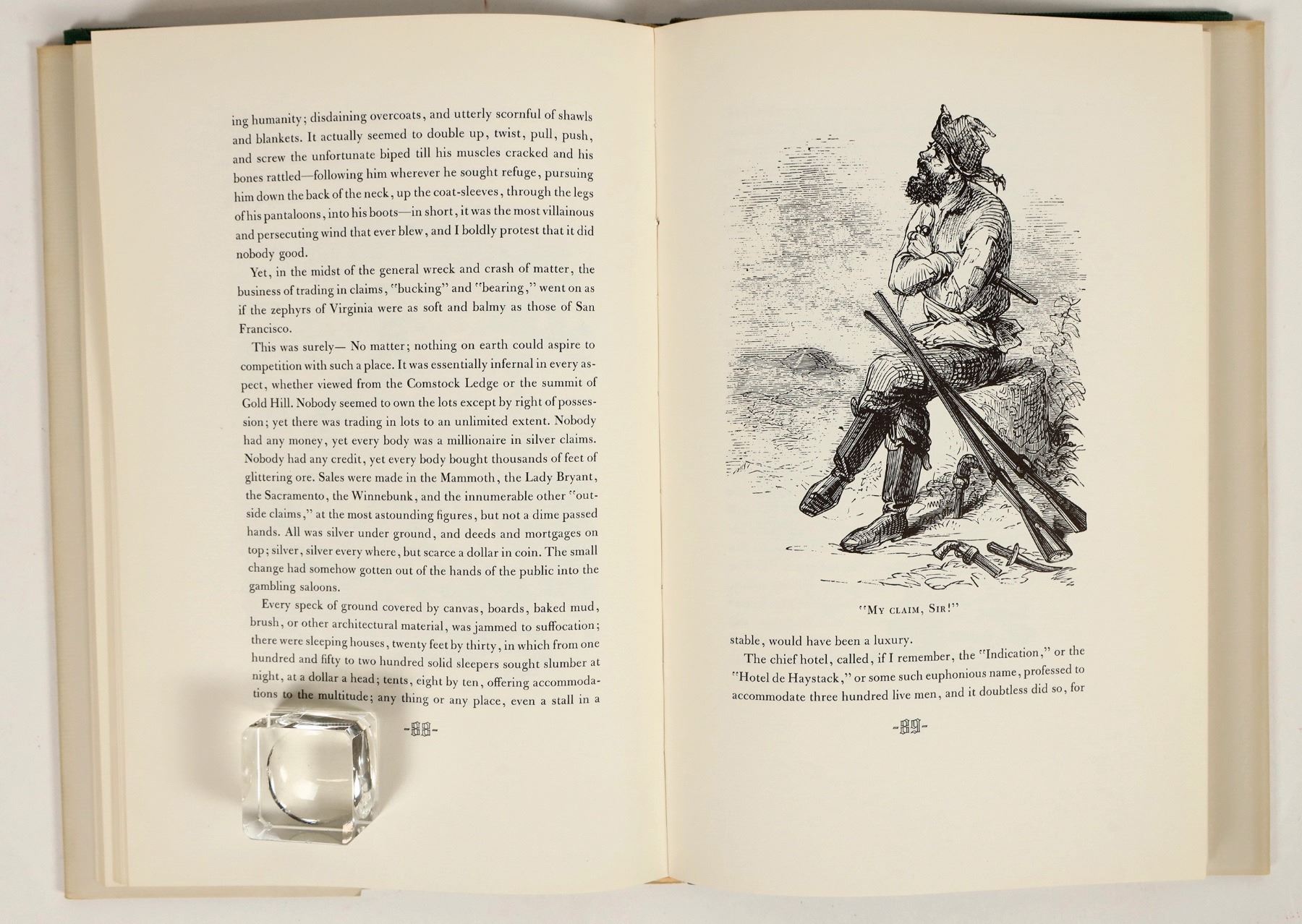 ing humanity; disdaining overcoats, and utterly scornful of shawls and blankets. It actually seemed to double up, twist, pull, push, and screw the unfortunate biped till his muscles cracked and his bones rattled—following him wherever he sought refuge, pursuing him down the back of the neck, up the coat-sleeves, through the legs of his pantaloons, into his boots—in short, it was the most villainous and persecuting wind that ever blew, and I boldly protest that it did nobody good.

Yet, in the midst of the general wreck and crash of matter, the business of trading in claims, "bucking" and "bearing," went on as if the zephyrs of Virginia were as soft and balmy as those of San Francisco.

This was surely— No matter; nothing on earth could aspire to competition with such a place. It was essentially infernal in every aspect, whether viewed from the Comstock Ledge or the summit of Gold Hill. Nobody seemed to own the lots except by right of possession; yet there was trading in lots to an unlimited extent. Nobody had any money, yet every body was a millionaire in silver claims. Nobody had any credit, yet every body bought thousands of feet of glittering ore. Sales were made in the Mammoth, the Lady Bryant, the Sacramento, the Winnebunk, and the innumerable other "outside claims," at the most astounding figures, but not a dime passed hands. All was silver under ground, and deeds and mortgages on top; silver, silver every where, but scarce a dollar in coin. The small change had somehow gotten out of the hands of the public into the gambling saloons.

Every speck of ground covered by canvas, boards, baked mud, brush, or other architectural material, was jammed to suffocation; there were sleeping houses, twenty feet by thirty, in which from one hundred and fifty to two hundred solid sleepers sought slumber at night, at a dollar a head; tents, eight by ten, offering accommodations to the multitude; any thing or any place, even a stall in a

-88-

"My claim, Sir!"

stable, would have been a luxury.

The chief hotel, called, if I remember, the "Indication," or the "Hotel de Haystack," or some such euphonious name, professed to accommodate three hundred live men, and it doubtless did so, for

-89-